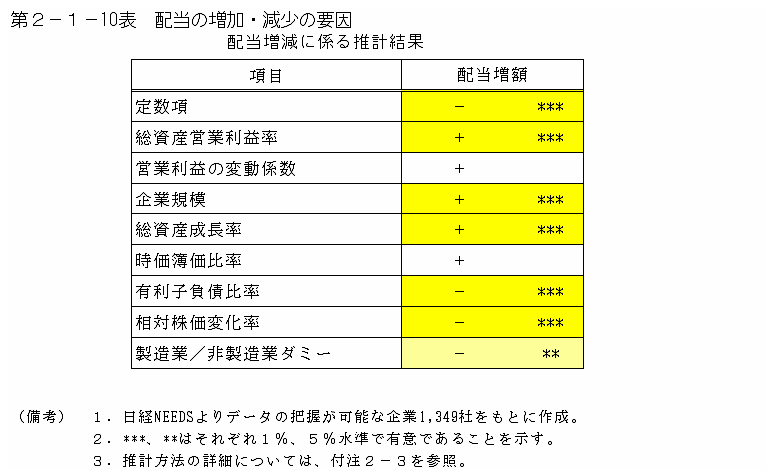 第２－１－10表　配当の増加・減少の要因

配当増減に係る推計結果

| 項目 | 配当増額 |
|---|---|
| 定数項 | －　　　*** |
| 総資産営業利益率 | ＋　　　*** |
| 営業利益の変動係数 | ＋ |
| 企業規模 | ＋　　　*** |
| 総資産成長率 | ＋　　　*** |
| 時価簿価比率 | ＋ |
| 有利子負債比率 | －　　　*** |
| 相対株価変化率 | －　　　*** |
| 製造業／非製造業ダミー | －　　　** |

（備考）　１．日経NEEDSよりデータの把握が可能な企業1,349社をもとに作成。
２．***、**はそれぞれ１％、５％水準で有意であることを示す。
３．推計方法の詳細については、付注２－３を参照。